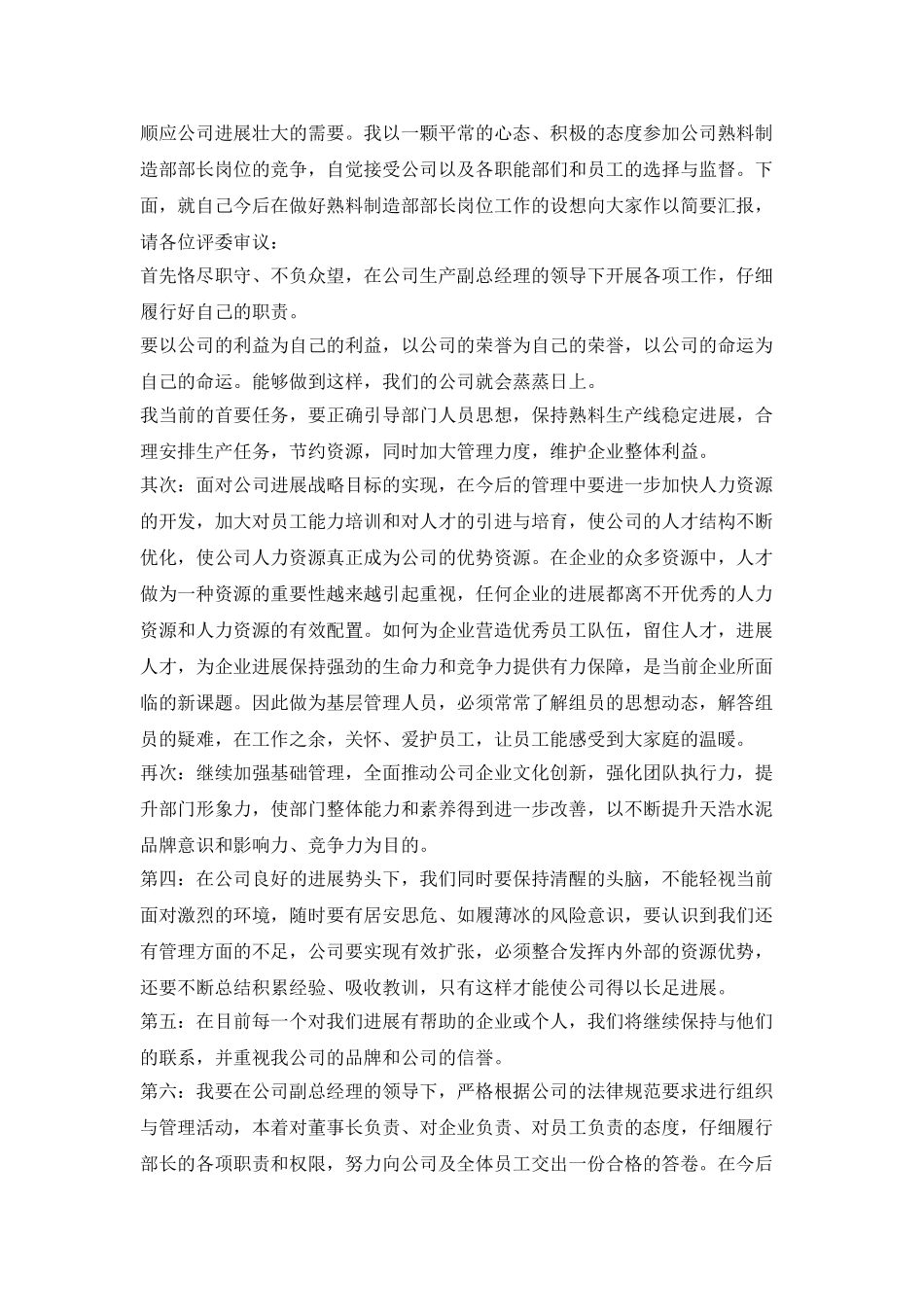 顺应公司进展壮大的需要。我以一颗平常的心态、积极的态度参加公司熟料制造部部长岗位的竞争，自觉接受公司以及各职能部们和员工的选择与监督。下面，就自己今后在做好熟料制造部部长岗位工作的设想向大家作以简要汇报，请各位评委审议：

首先恪尽职守、不负众望，在公司生产副总经理的领导下开展各项工作，仔细履行好自己的职责。

要以公司的利益为自己的利益，以公司的荣誉为自己的荣誉，以公司的命运为自己的命运。能够做到这样，我们的公司就会蒸蒸日上。

我当前的首要任务，要正确引导部门人员思想，保持熟料生产线稳定进展，合理安排生产任务，节约资源，同时加大管理力度，维护企业整体利益。

其次：面对公司进展战略目标的实现，在今后的管理中要进一步加快人力资源的开发，加大对员工能力培训和对人才的引进与培育，使公司的人才结构不断优化，使公司人力资源真正成为公司的优势资源。在企业的众多资源中，人才做为一种资源的重要性越来越引起重视，任何企业的进展都离不开优秀的人力资源和人力资源的有效配置。如何为企业营造优秀员工队伍，留住人才，进展人才，为企业进展保持强劲的生命力和竞争力提供有力保障，是当前企业所面临的新课题。因此做为基层管理人员，必须常常了解组员的思想动态，解答组员的疑难，在工作之余，关怀、爱护员工，让员工能感受到大家庭的温暖。

再次：继续加强基础管理，全面推动公司企业文化创新，强化团队执行力，提升部门形象力，使部门整体能力和素养得到进一步改善，以不断提升天浩水泥品牌意识和影响力、竞争力为目的。

第四：在公司良好的进展势头下，我们同时要保持清醒的头脑，不能轻视当前面对激烈的环境，随时要有居安思危、如履薄冰的风险意识，要认识到我们还有管理方面的不足，公司要实现有效扩张，必须整合发挥内外部的资源优势，还要不断总结积累经验、吸收教训，只有这样才能使公司得以长足进展。

第五：在目前每一个对我们进展有帮助的企业或个人，我们将继续保持与他们的联系，并重视我公司的品牌和公司的信誉。

第六：我要在公司副总经理的领导下，严格根据公司的法律规范要求进行组织与管理活动，本着对董事长负责、对企业负责、对员工负责的态度，仔细履行部长的各项职责和权限，努力向公司及全体员工交出一份合格的答卷。在今后